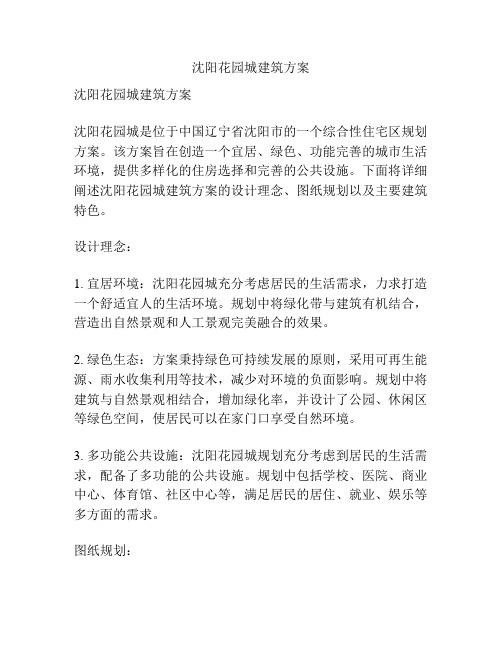 沈阳花园城建筑方案

沈阳花园城建筑方案

沈阳花园城是位于中国辽宁省沈阳市的一个综合性住宅区规划方案。该方案旨在创造一个宜居、绿色、功能完善的城市生活环境，提供多样化的住房选择和完善的公共设施。下面将详细阐述沈阳花园城建筑方案的设计理念、图纸规划以及主要建筑特色。

设计理念：

1. 宜居环境：沈阳花园城充分考虑居民的生活需求，力求打造一个舒适宜人的生活环境。规划中将绿化带与建筑有机结合，营造出自然景观和人工景观完美融合的效果。

2. 绿色生态：方案秉持绿色可持续发展的原则，采用可再生能源、雨水收集利用等技术，减少对环境的负面影响。规划中将建筑与自然景观相结合，增加绿化率，并设计了公园、休闲区等绿色空间，使居民可以在家门口享受自然环境。

3. 多功能公共设施：沈阳花园城规划充分考虑到居民的生活需求，配备了多功能的公共设施。规划中包括学校、医院、商业中心、体育馆、社区中心等，满足居民的居住、就业、娱乐等多方面的需求。

图纸规划：